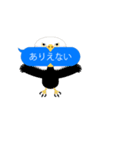 ありえない